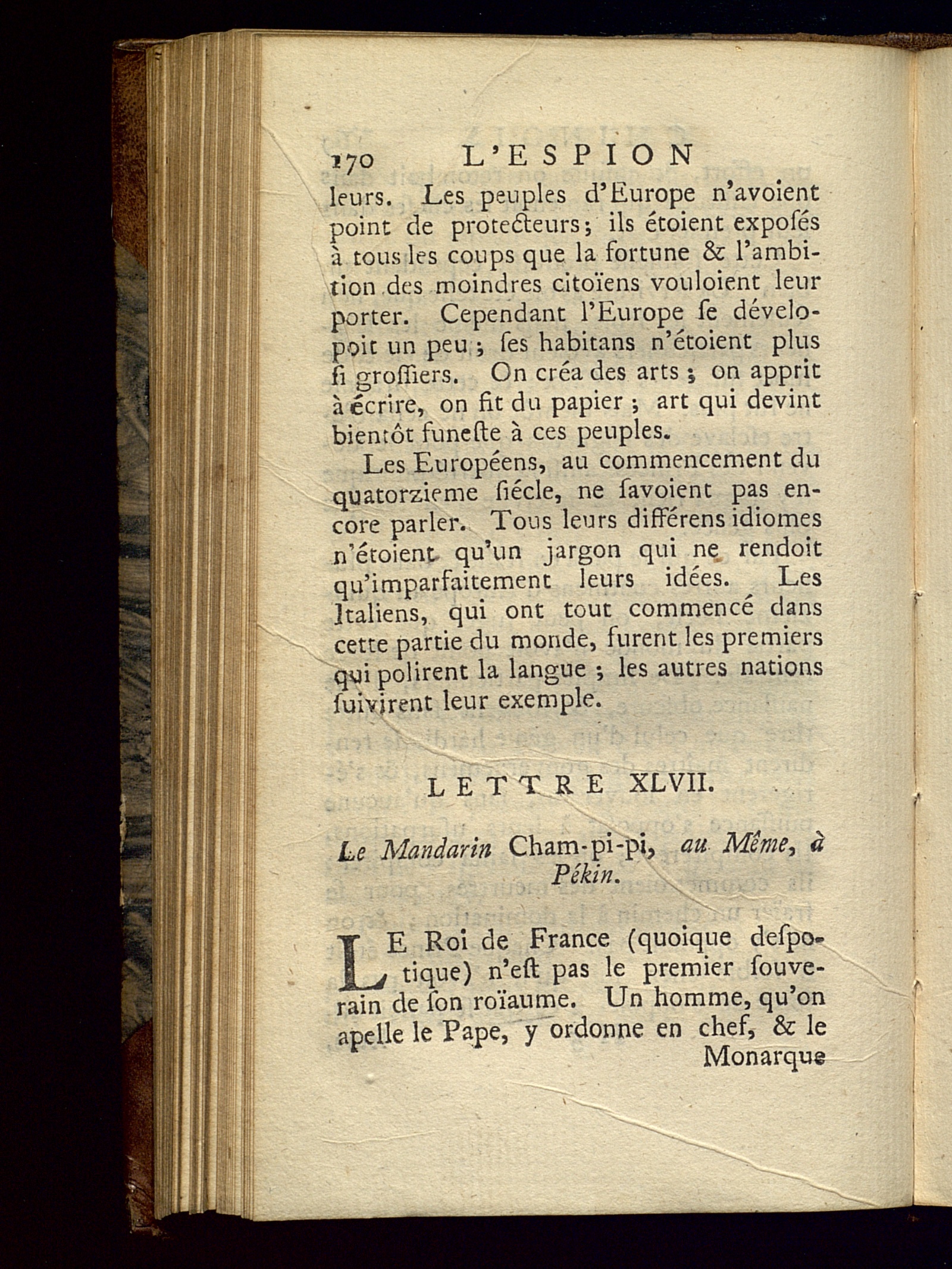 170 L'ESPION

leurs. Les peuples d'Europe n'avoient point de protecteurs; ils étoient exposés à tous les coups que la fortune & l'ambition des moindres citoïens vouloient leur porter. Cependant l'Europe se dévelopoit un peu; ses habitans n'étoient plus si grossiers. On créa des arts; on apprit à écrire, on fit du papier; art qui devint bientôt funeste à ces peuples.

Les Européens, au commencement du quatorzieme siécle, ne savoient pas encore parler. Tous leurs différens idiomes n'étoient qu'un jargon qui ne rendoit qu'imparfaitement leurs idées. Les Italiens, qui ont tout commencé dans cette partie du monde, furent les premiers qui polirent la langue; les autres nations suivirent leur exemple.

LETTRE XLVII.

Le Mandarin Cham-pi-pi, au Même, à Pékin.

LE Roi de France (quoique despotique) n'est pas le premier souverain de son roïaume. Un homme, qu'on apelle le Pape, y ordonne en chef, & le Monarque